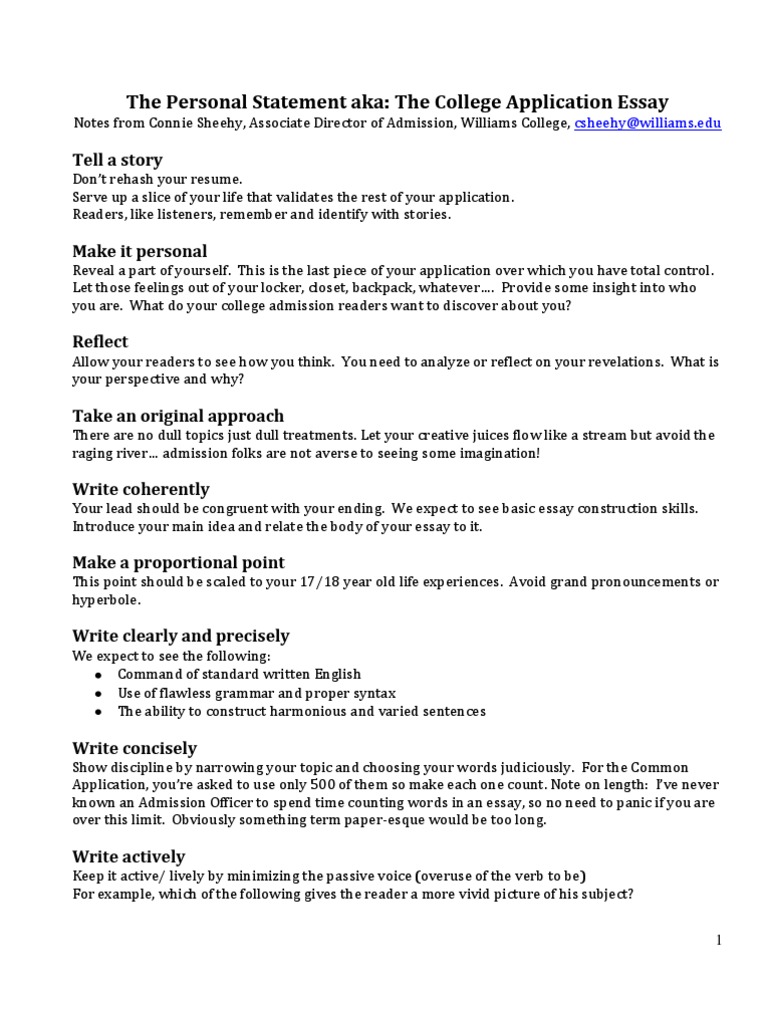 The Personal Statement aka: The College Application Essay
Notes from Connie Sheehy, Associate Director of Admission, Williams College, csheehy@williams.edu

Tell a story
Don't rehash your resume.
Serve up a slice of your life that validates the rest of your application.
Readers, like listeners, remember and identify with stories.

Make it personal
Reveal a part of yourself. This is the last piece of your application over which you have total control. Let those feelings out of your locker, closet, backpack, whatever…. Provide some insight into who you are. What do your college admission readers want to discover about you?

Reflect
Allow your readers to see how you think. You need to analyze or reflect on your revelations. What is your perspective and why?

Take an original approach
There are no dull topics just dull treatments. Let your creative juices flow like a stream but avoid the raging river… admission folks are not averse to seeing some imagination!

Write coherently
Your lead should be congruent with your ending. We expect to see basic essay construction skills. Introduce your main idea and relate the body of your essay to it.

Make a proportional point
This point should be scaled to your 17/18 year old life experiences. Avoid grand pronouncements or hyperbole.

Write clearly and precisely
We expect to see the following:
● Command of standard written English
● Use of flawless grammar and proper syntax
● The ability to construct harmonious and varied sentences

Write concisely
Show discipline by narrowing your topic and choosing your words judiciously. For the Common Application, you're asked to use only 500 of them so make each one count. Note on length: I've never known an Admission Officer to spend time counting words in an essay, so no need to panic if you are over this limit. Obviously something term paper-esque would be too long.

Write actively
Keep it active/ lively by minimizing the passive voice (overuse of the verb to be)
For example, which of the following gives the reader a more vivid picture of his subject?

1